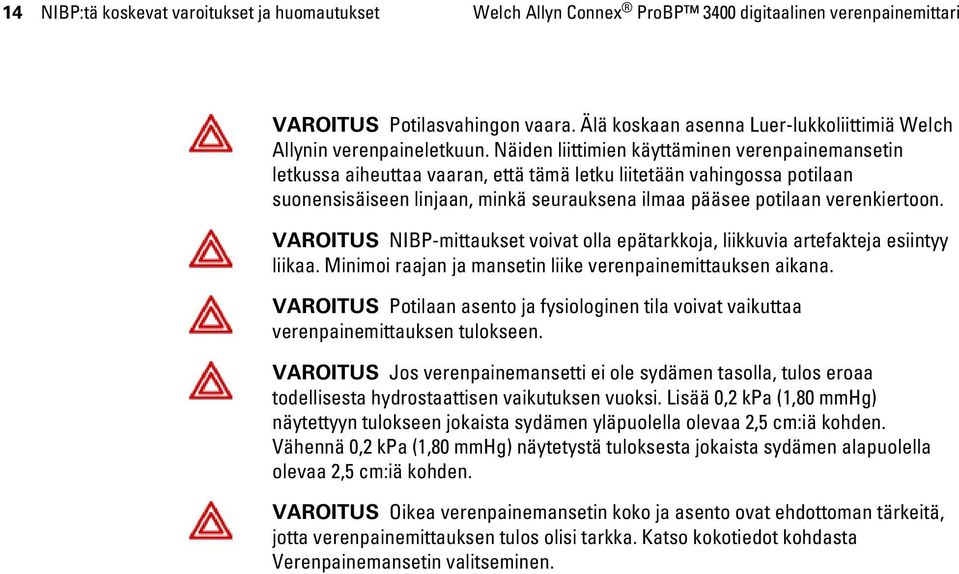 14 NIBP:tä koskevat varoitukset ja huomautukset Welch Allyn Connex® ProBP™ 3400 digitaalinen verenpainemittari

VAROITUS Potilasvahingon vaara. Älä koskaan asenna Luer-lukkoliittimiä Welch Allynin verenpaineletkuun. Näiden liittimien käyttäminen verenpainemansetin letkussa aiheuttaa vaaran, että tämä letku liitetään vahingossa potilaan suonensisäiseen linjaan, minkä seurauksena ilmaa pääsee potilaan verenkiertoon.

VAROITUS NIBP-mittaukset voivat olla epätarkkoja, liikkuvia artefakteja esiintyy liikaa. Minimoi raajan ja mansetin liike verenpainemittauksen aikana.

VAROITUS Potilaan asento ja fysiologinen tila voivat vaikuttaa verenpainemittauksen tulokseen.

VAROITUS Jos verenpainemansetti ei ole sydämen tasolla, tulos eroaa todellisesta hydrostaattisen vaikutuksen vuoksi. Lisää 0,2 kPa (1,80 mmHg) näytettyyn tulokseen jokaista sydämen yläpuolella olevaa 2,5 cm:iä kohden. Vähennä 0,2 kPa (1,80 mmHg) näytetystä tuloksesta jokaista sydämen alapuolella olevaa 2,5 cm:iä kohden.

VAROITUS Oikea verenpainemansetin koko ja asento ovat ehdottoman tärkeitä, jotta verenpainemittauksen tulos olisi tarkka. Katso kokotiedot kohdasta Verenpainemansetin valitseminen.